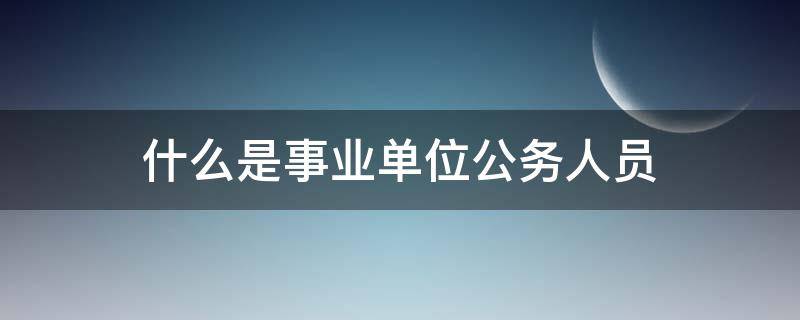 什么是事业单位公务人员